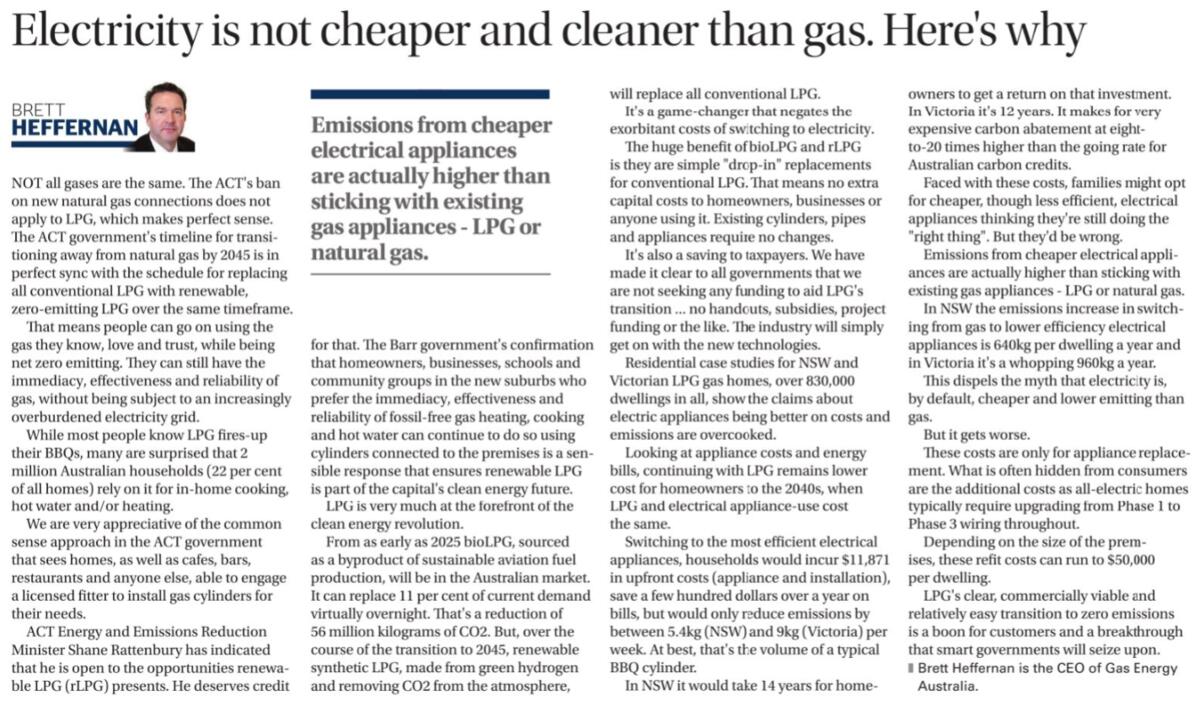 Electricity is not cheaper and cleaner than gas. Here's why

BRETT HEFFERNAN

NOT all gases are the same. The ACT's ban on new natural gas connections does not apply to LPG, which makes perfect sense. The ACT government's timeline for transitioning away from natural gas by 2045 is in perfect sync with the schedule for replacing all conventional LPG with renewable, zero-emitting LPG over the same timeframe.

That means people can go on using the gas they know, love and trust, while being net zero emitting. They can still have the immediacy, effectiveness and reliability of gas, without being subject to an increasingly overburdened electricity grid.

While most people know LPG fires-up their BBQs, many are surprised that 2 million Australian households (22 per cent of all homes) rely on it for in-home cooking, hot water and/or heating.

We are very appreciative of the common sense approach in the ACT government that sees homes, as well as cafes, bars, restaurants and anyone else, able to engage a licensed fitter to install gas cylinders for their needs.

ACT Energy and Emissions Reduction Minister Shane Rattenbury has indicated that he is open to the opportunities renewable LPG (rLPG) presents. He deserves credit

Emissions from cheaper electrical appliances are actually higher than sticking with existing gas appliances - LPG or natural gas.

for that. The Barr government's confirmation that homeowners, businesses, schools and community groups in the new suburbs who prefer the immediacy, effectiveness and reliability of fossil-free gas heating, cooking and hot water can continue to do so using cylinders connected to the premises is a sensible response that ensures renewable LPG is part of the capital's clean energy future.

LPG is very much at the forefront of the clean energy revolution.

From as early as 2025 bioLPG, sourced as a byproduct of sustainable aviation fuel production, will be in the Australian market. It can replace 11 per cent of current demand virtually overnight. That's a reduction of 56 million kilograms of CO2. But, over the course of the transition to 2045, renewable synthetic LPG, made from green hydrogen and removing CO2 from the atmosphere, will replace all conventional LPG.

It's a game-changer that negates the exorbitant costs of switching to electricity.

The huge benefit of bioLPG and rLPG is they are simple "drop-in" replacements for conventional LPG. That means no extra capital costs to homeowners, businesses or anyone using it. Existing cylinders, pipes and appliances require no changes.

It's also a saving to taxpayers. We have made it clear to all governments that we are not seeking any funding to aid LPG's transition ... no handouts, subsidies, project funding or the like. The industry will simply get on with the new technologies.

Residential case studies for NSW and Victorian LPG gas homes, over 830,000 dwellings in all, show the claims about electric appliances being better on costs and emissions are overcooked.

Looking at appliance costs and energy bills, continuing with LPG remains lower cost for homeowners to the 2040s, when LPG and electrical appliance-use cost the same.

Switching to the most efficient electrical appliances, households would incur $11,871 in upfront costs (appliance and installation), save a few hundred dollars over a year on bills, but would only reduce emissions by between 5.4kg (NSW) and 9kg (Victoria) per week. At best, that's the volume of a typical BBQ cylinder.

In NSW it would take 14 years for homeowners to get a return on that investment. In Victoria it's 12 years. It makes for very expensive carbon abatement at eight-to-20 times higher than the going rate for Australian carbon credits.

Faced with these costs, families might opt for cheaper, though less efficient, electrical appliances thinking they're still doing the "right thing". But they'd be wrong.

Emissions from cheaper electrical appliances are actually higher than sticking with existing gas appliances - LPG or natural gas.

In NSW the emissions increase in switching from gas to lower efficiency electrical appliances is 640kg per dwelling a year and in Victoria it's a whopping 960kg a year.

This dispels the myth that electricity is, by default, cheaper and lower emitting than gas.

But it gets worse.

These costs are only for appliance replacement. What is often hidden from consumers are the additional costs as all-electric homes typically require upgrading from Phase 1 to Phase 3 wiring throughout.

Depending on the size of the premises, these refit costs can run to $50,000 per dwelling.

LPG's clear, commercially viable and relatively easy transition to zero emissions is a boon for customers and a breakthrough that smart governments will seize upon.

Brett Heffernan is the CEO of Gas Energy Australia.